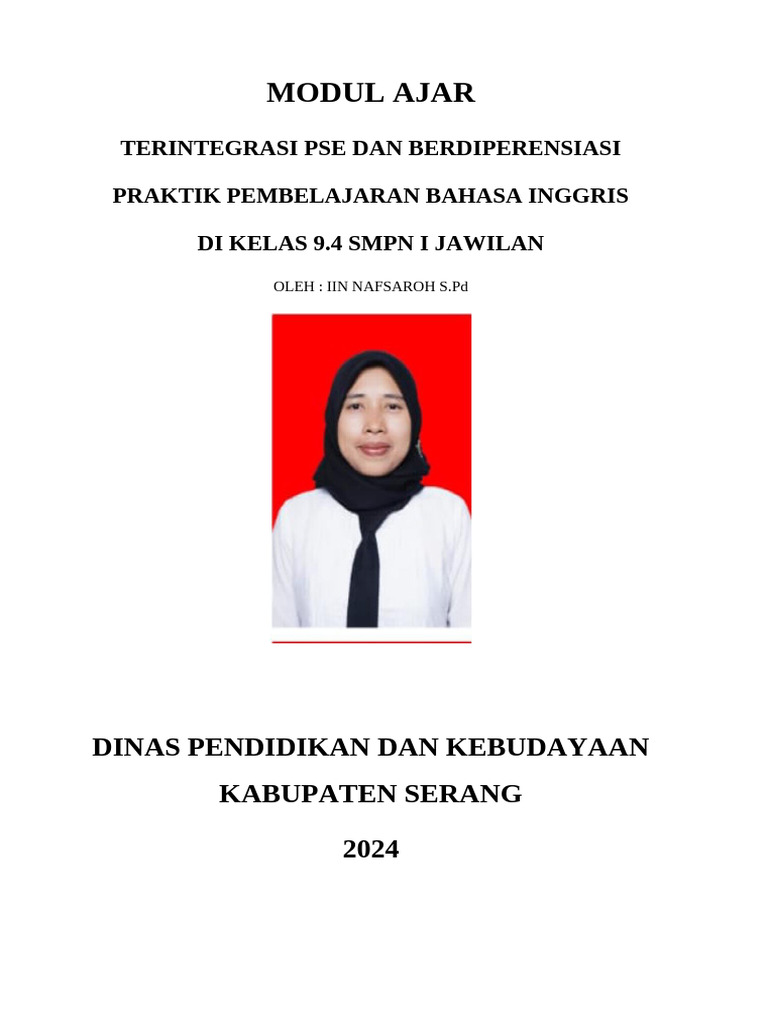 MODUL AJAR

TERINTEGRASI PSE DAN BERDIPERENSIASI

PRAKTIK PEMBELAJARAN BAHASA INGGRIS

DI KELAS 9.4 SMPN I JAWILAN

OLEH : IIN NAFSAROH S.Pd

DINAS PENDIDIKAN DAN KEBUDAYAAN

KABUPATEN SERANG

2024